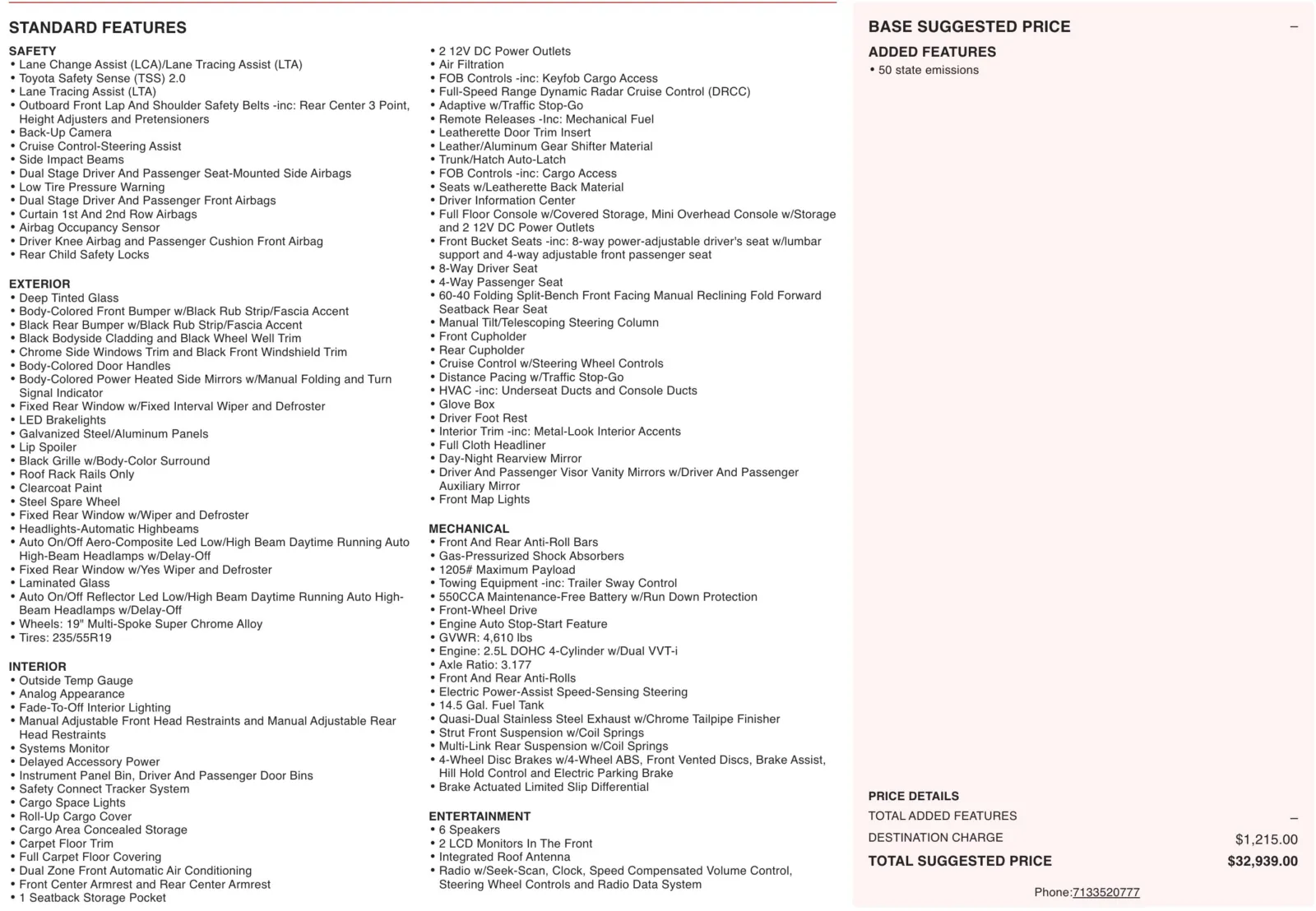 STANDARD FEATURES

SAFETY
• Lane Change Assist (LCA)/Lane Tracing Assist (LTA)
• Toyota Safety Sense (TSS) 2.0
• Lane Tracing Assist (LTA)
• Outboard Front Lap And Shoulder Safety Belts -inc: Rear Center 3 Point, Height Adjusters and Pretensioners
• Back-Up Camera
• Cruise Control-Steering Assist
• Side Impact Beams
• Dual Stage Driver And Passenger Seat-Mounted Side Airbags
• Low Tire Pressure Warning
• Dual Stage Driver And Passenger Front Airbags
• Curtain 1st And 2nd Row Airbags
• Airbag Occupancy Sensor
• Driver Knee Airbag and Passenger Cushion Front Airbag
• Rear Child Safety Locks

EXTERIOR
• Deep Tinted Glass
• Body-Colored Front Bumper w/Black Rub Strip/Fascia Accent
• Black Rear Bumper w/Black Rub Strip/Fascia Accent
• Black Bodyside Cladding and Black Wheel Well Trim
• Chrome Side Windows Trim and Black Front Windshield Trim
• Body-Colored Door Handles
• Body-Colored Power Heated Side Mirrors w/Manual Folding and Turn Signal Indicator
• Fixed Rear Window w/Fixed Interval Wiper and Defroster
• LED Brakelights
• Galvanized Steel/Aluminum Panels
• Lip Spoiler
• Black Grille w/Body-Color Surround
• Roof Rack Rails Only
• Clearcoat Paint
• Steel Spare Wheel
• Fixed Rear Window w/Wiper and Defroster
• Headlights-Automatic Highbeams
• Auto On/Off Aero-Composite Led Low/High Beam Daytime Running Auto High-Beam Headlamps w/Delay-Off
• Fixed Rear Window w/Yes Wiper and Defroster
• Laminated Glass
• Auto On/Off Reflector Led Low/High Beam Daytime Running Auto High-Beam Headlamps w/Delay-Off
• Wheels: 19" Multi-Spoke Super Chrome Alloy
• Tires: 235/55R19

INTERIOR
• Outside Temp Gauge
• Analog Appearance
• Fade-To-Off Interior Lighting
• Manual Adjustable Front Head Restraints and Manual Adjustable Rear Head Restraints
• Systems Monitor
• Delayed Accessory Power
• Instrument Panel Bin, Driver And Passenger Door Bins
• Safety Connect Tracker System
• Cargo Space Lights
• Roll-Up Cargo Cover
• Cargo Area Concealed Storage
• Carpet Floor Trim
• Full Carpet Floor Covering
• Dual Zone Front Automatic Air Conditioning
• Front Center Armrest and Rear Center Armrest
• 1 Seatback Storage Pocket
• 2 12V DC Power Outlets
• Air Filtration
• FOB Controls -inc: Keyfob Cargo Access
• Full-Speed Range Dynamic Radar Cruise Control (DRCC)
• Adaptive w/Traffic Stop-Go
• Remote Releases -Inc: Mechanical Fuel
• Leatherette Door Trim Insert
• Leather/Aluminum Gear Shifter Material
• Trunk/Hatch Auto-Latch
• FOB Controls -inc: Cargo Access
• Seats w/Leatherette Back Material
• Driver Information Center
• Full Floor Console w/Covered Storage, Mini Overhead Console w/Storage and 2 12V DC Power Outlets
• Front Bucket Seats -inc: 8-way power-adjustable driver's seat w/lumbar support and 4-way adjustable front passenger seat
• 8-Way Driver Seat
• 4-Way Passenger Seat
• 60-40 Folding Split-Bench Front Facing Manual Reclining Fold Forward Seatback Rear Seat
• Manual Tilt/Telescoping Steering Column
• Front Cupholder
• Rear Cupholder
• Cruise Control w/Steering Wheel Controls
• Distance Pacing w/Traffic Stop-Go
• HVAC -inc: Underseat Ducts and Console Ducts
• Glove Box
• Driver Foot Rest
• Interior Trim -inc: Metal-Look Interior Accents
• Full Cloth Headliner
• Day-Night Rearview Mirror
• Driver And Passenger Visor Vanity Mirrors w/Driver And Passenger Auxiliary Mirror
• Front Map Lights

MECHANICAL
• Front And Rear Anti-Roll Bars
• Gas-Pressurized Shock Absorbers
• 1205# Maximum Payload
• Towing Equipment -inc: Trailer Sway Control
• 550CCA Maintenance-Free Battery w/Run Down Protection
• Front-Wheel Drive
• Engine Auto Stop-Start Feature
• GVWR: 4,610 lbs
• Engine: 2.5L DOHC 4-Cylinder w/Dual VVT-i
• Axle Ratio: 3.177
• Front And Rear Anti-Rolls
• Electric Power-Assist Speed-Sensing Steering
• 14.5 Gal. Fuel Tank
• Quasi-Dual Stainless Steel Exhaust w/Chrome Tailpipe Finisher
• Strut Front Suspension w/Coil Springs
• Multi-Link Rear Suspension w/Coil Springs
• 4-Wheel Disc Brakes w/4-Wheel ABS, Front Vented Discs, Brake Assist, Hill Hold Control and Electric Parking Brake
• Brake Actuated Limited Slip Differential

ENTERTAINMENT
• 6 Speakers
• 2 LCD Monitors In The Front
• Integrated Roof Antenna
• Radio w/Seek-Scan, Clock, Speed Compensated Volume Control, Steering Wheel Controls and Radio Data System

BASE SUGGESTED PRICE –
ADDED FEATURES
• 50 state emissions

PRICE DETAILS
TOTAL ADDED FEATURES –
DESTINATION CHARGE $1,215.00
TOTAL SUGGESTED PRICE $32,939.00

Phone:7133520777